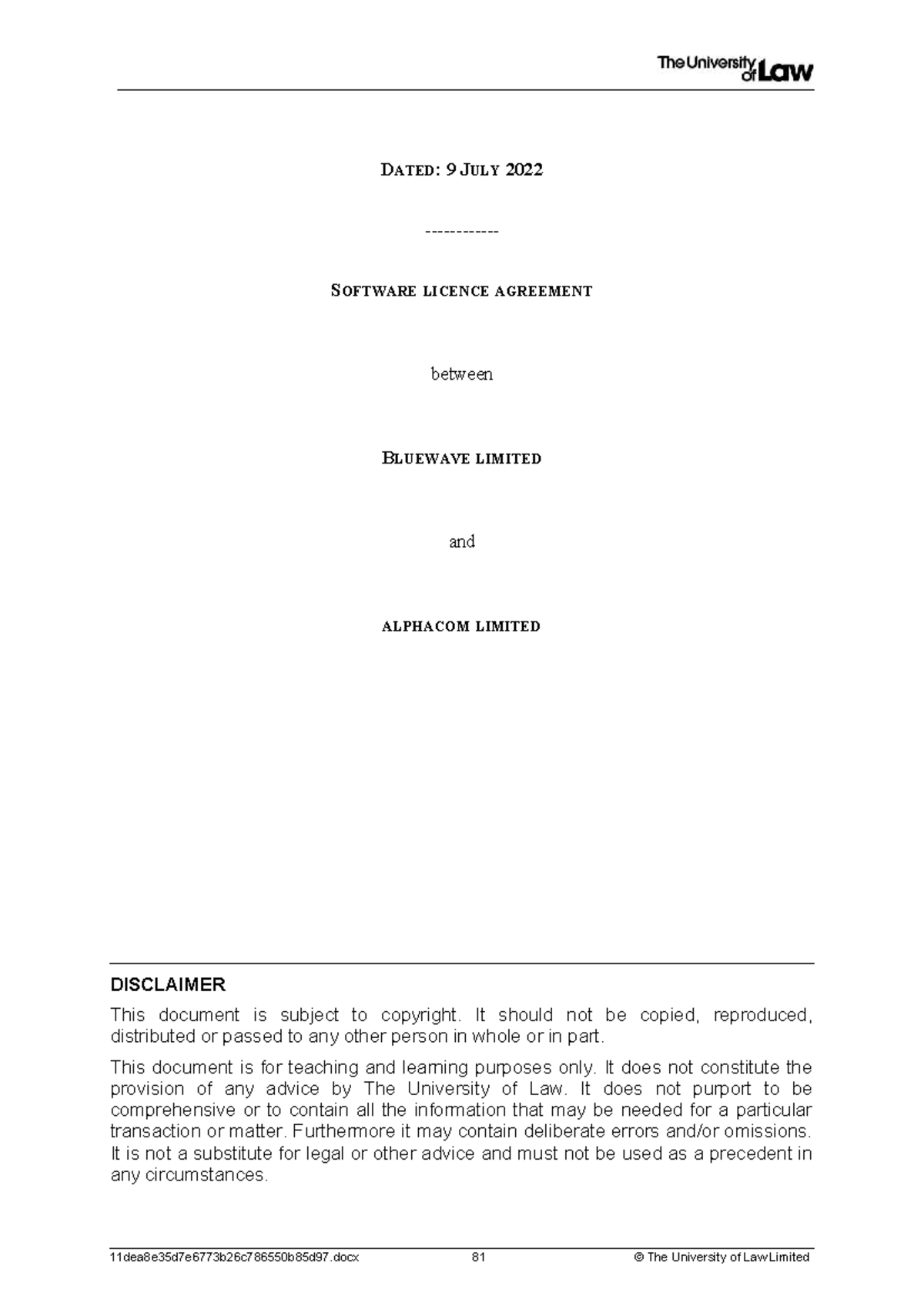 The University of Law

DATED: 9 JULY 2022

------------

SOFTWARE LICENCE AGREEMENT

between

BLUEWAVE LIMITED

and

ALPHACOM LIMITED

DISCLAIMER

This document is subject to copyright. It should not be copied, reproduced, distributed or passed to any other person in whole or in part.

This document is for teaching and learning purposes only. It does not constitute the provision of any advice by The University of Law. It does not purport to be comprehensive or to contain all the information that may be needed for a particular transaction or matter. Furthermore it may contain deliberate errors and/or omissions. It is not a substitute for legal or other advice and must not be used as a precedent in any circumstances.

11dea8e35d7e6773b26c786550b85d97.docx 81 © The University of Law Limited